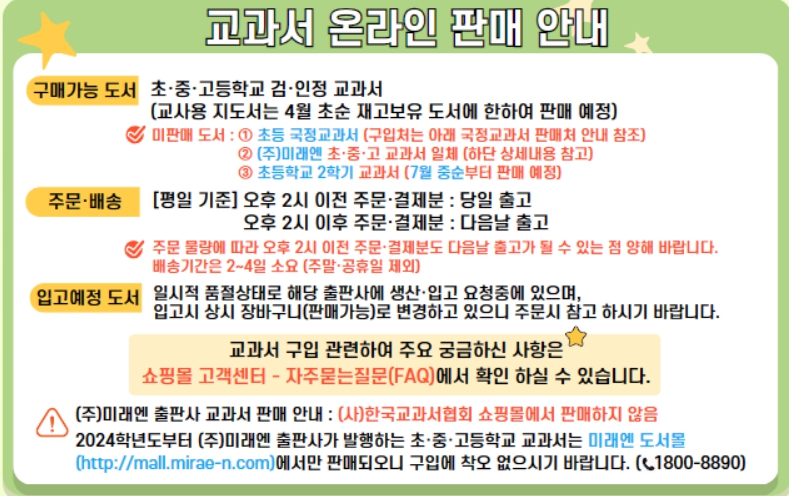 교과서 온라인 판매 안내

구매가능 도서
초·중·고등학교 검·인정 교과서
(교사용 지도서는 4월 초순 재고보유 도서에 한하여 판매 예정)

미판매 도서 : ① 초등 국정교과서 (구입처는 아래 국정교과서 판매처 안내 참조)
② (주)미래엔 초·중·고 교과서 일체 (하단 상세내용 참고)
③ 초등학교 2학기 교과서 (7월 중순부터 판매 예정)

주문·배송
[평일 기준] 오후 2시 이전 주문·결제분 : 당일 출고
오후 2시 이후 주문·결제분 : 다음날 출고

주문 물량에 따라 오후 2시 이전 주문·결제분도 다음날 출고가 될 수 있는 점 양해 바랍니다.
배송기간은 2~4일 소요 (주말·공휴일 제외)

입고예정 도서
일시적 품절상태로 해당 출판사에 생산·입고 요청중에 있으며,
입고시 상시 장바구니(판매가능)로 변경하고 있으니 주문시 참고 하시기 바랍니다.

교과서 구입 관련하여 주요 궁금하신 사항은
쇼핑몰 고객센터 - 자주묻는질문(FAQ)에서 확인 하실 수 있습니다.

(주)미래엔 출판사 교과서 판매 안내 : (사)한국교과서협회 쇼핑몰에서 판매하지 않음
2024학년도부터 (주)미래엔 출판사가 발행하는 초·중·고등학교 교과서는 미래엔 도서몰 (http://mall.mirae-n.com)에서만 판매되오니 구입에 착오 없으시기 바랍니다. (1800-8890)